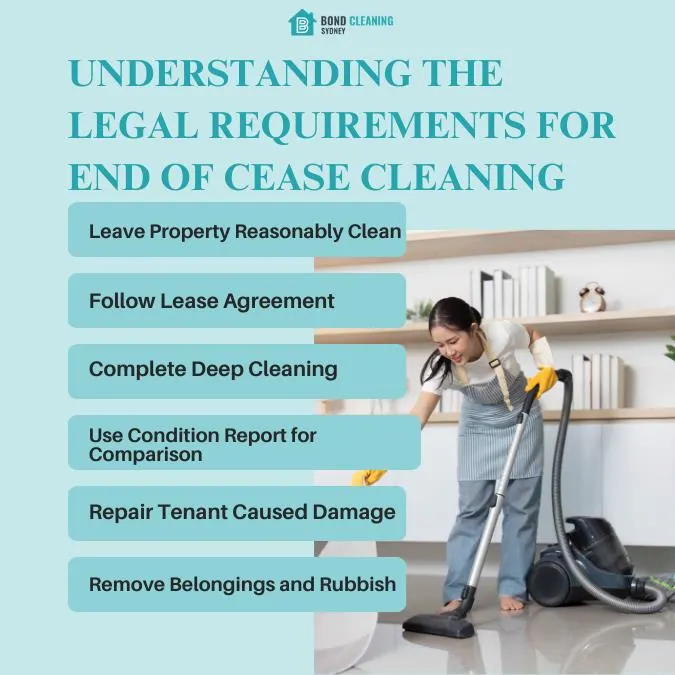 BOND CLEANING SYDNEY

UNDERSTANDING THE LEGAL REQUIREMENTS FOR END OF CEASE CLEANING

Leave Property Reasonably Clean

Follow Lease Agreement

Complete Deep Cleaning

Use Condition Report for Comparison

Repair Tenant Caused Damage

Remove Belongings and Rubbish